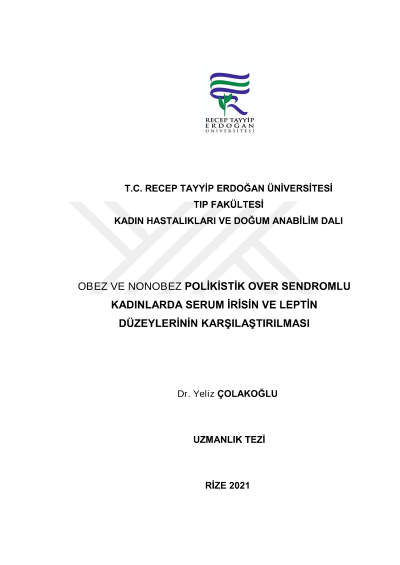 RECEP TAYYİP
ERDOĞAN
ÜNİVERSİTESİ

T.C. RECEP TAYYİP ERDOĞAN ÜNİVERSİTESİ
TIP FAKÜLTESİ
KADIN HASTALIKLARI VE DOĞUM ANABİLİM DALI

OBEZ VE NONOBEZ POLİKİSTİK OVER SENDROMLU KADINLARDA SERUM İRİSİN VE LEPTİN DÜZEYLERİNİN KARŞILAŞTIRILMASI

Dr. Yeliz ÇOLAKOĞLU

UZMANLIK TEZİ

RİZE 2021